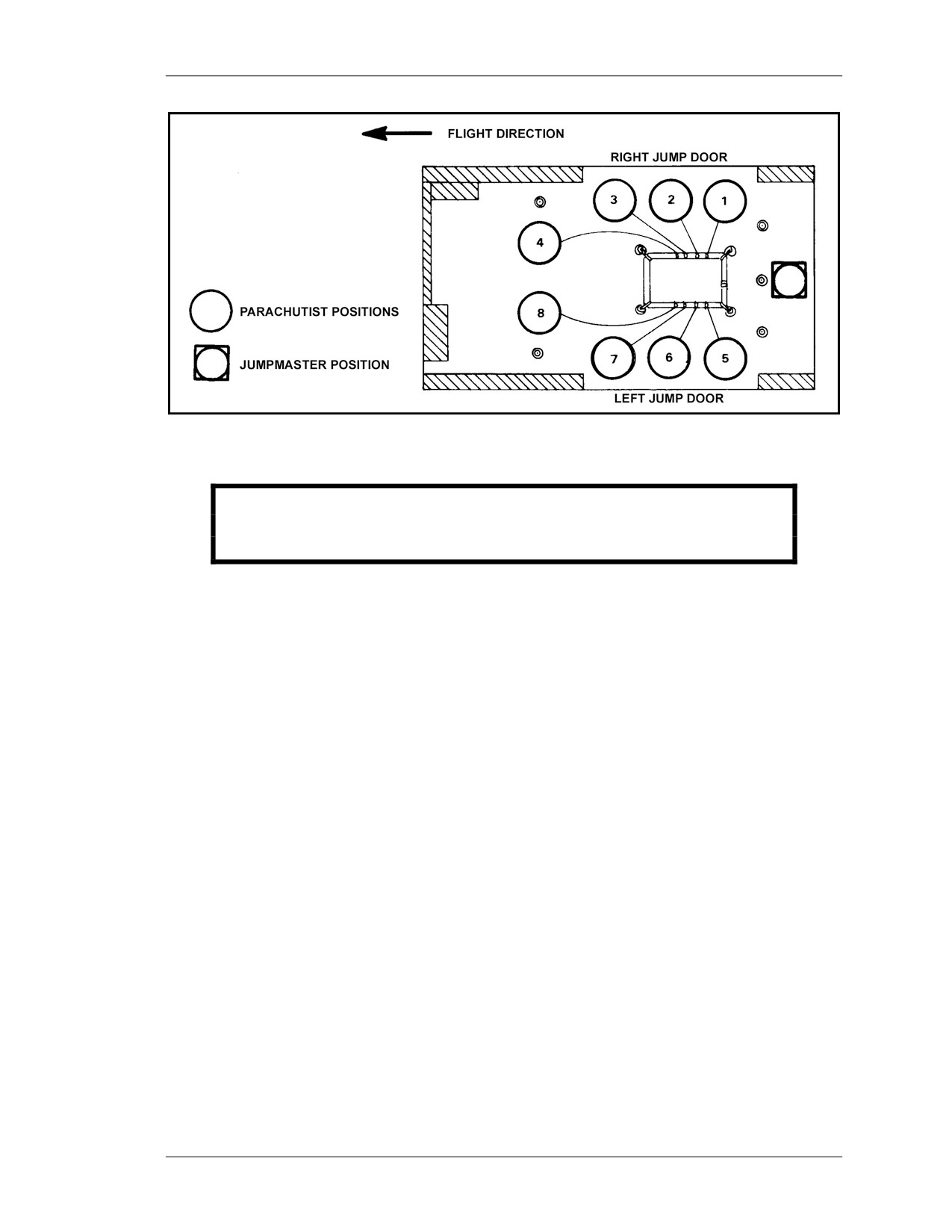 FLIGHT DIRECTION

RIGHT JUMP DOOR

3
2
1
4
8
7
6
5

PARACHUTIST POSITIONS

JUMPMASTER POSITION

LEFT JUMP DOOR